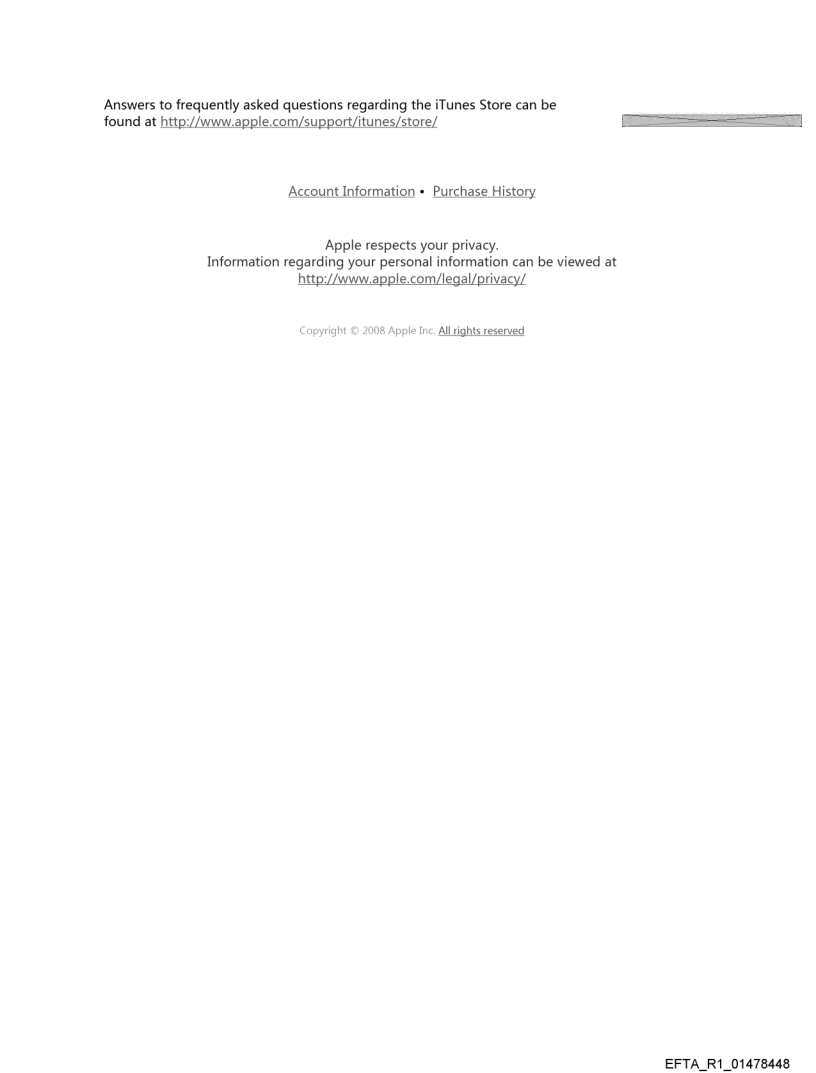 Answers to frequently asked questions regarding the iTunes Store can be found at http://www.apple.com/support/itunes/store/

Account Information • Purchase History

Apple respects your privacy.
Information regarding your personal information can be viewed at http://www.apple.com/legal/privacy/

Copyright © 2008 Apple Inc. All rights reserved

EFTA_R1_01478448